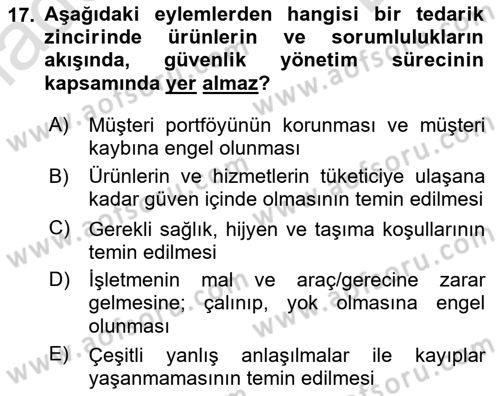 17. Aşağıdaki eylemlerden hangisi bir tedarik zincirinde ürünlerin ve sorumlulukların akışında, güvenlik yönetim sürecinin kapsamında yer almaz?

A) Müşteri portföyünün korunması ve müşteri kaybına engel olunması

B) Ürünlerin ve hizmetlerin tüketiciye ulaşana kadar güven içinde olmasının temin edilmesi

C) Gerekli sağlık, hijyen ve taşıma koşullarının temin edilmesi

D) İşletmenin mal ve araç/gerecine zarar gelmesine; çalınıp, yok olmasına engel olunması

E) Çeşitli yanlış anlaşılmalar ile kayıplar yaşanmamasının temin edilmesi

www.aofsoru.com